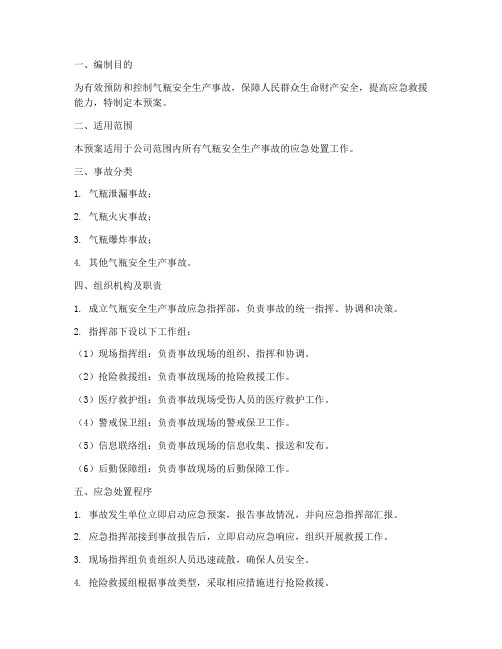 一、编制目的

为有效预防和控制气瓶安全生产事故，保障人民群众生命财产安全，提高应急救援能力，特制定本预案。

二、适用范围

本预案适用于公司范围内所有气瓶安全生产事故的应急处置工作。

三、事故分类

1. 气瓶泄漏事故；

2. 气瓶火灾事故；

3. 气瓶爆炸事故；

4. 其他气瓶安全生产事故。

四、组织机构及职责

1. 成立气瓶安全生产事故应急指挥部，负责事故的统一指挥、协调和决策。

2. 指挥部下设以下工作组：

（1）现场指挥组：负责事故现场的组织、指挥和协调。

（2）抢险救援组：负责事故现场的抢险救援工作。

（3）医疗救护组：负责事故现场受伤人员的医疗救护工作。

（4）警戒保卫组：负责事故现场的警戒保卫工作。

（5）信息联络组：负责事故现场的信息收集、报送和发布。

（6）后勤保障组：负责事故现场的后勤保障工作。

五、应急处置程序

1. 事故发生单位立即启动应急预案，报告事故情况，并向应急指挥部汇报。

2. 应急指挥部接到事故报告后，立即启动应急响应，组织开展救援工作。

3. 现场指挥组负责组织人员迅速疏散，确保人员安全。

4. 抢险救援组根据事故类型，采取相应措施进行抢险救援。